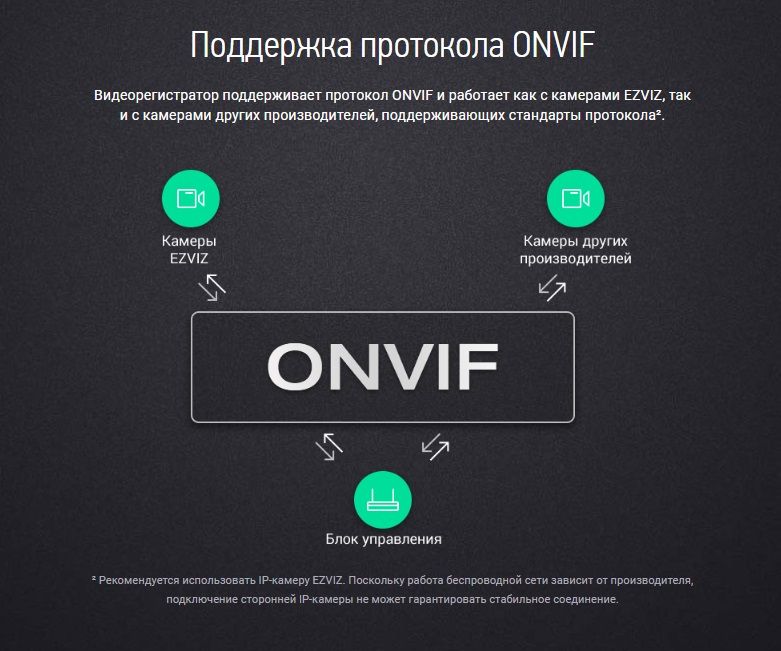 Поддержка протокола ONVIF

Видеорегистратор поддерживает протокол ONVIF и работает как с камерами EZVIZ, так и с камерами других производителей, поддерживающих стандарты протокола².

Камеры EZVIZ

Камеры других производителей

ONVIF

Блок управления

² Рекомендуется использовать IP-камеру EZVIZ. Поскольку работа беспроводной сети зависит от производителя, подключение сторонней IP-камеры не может гарантировать стабильное соединение.